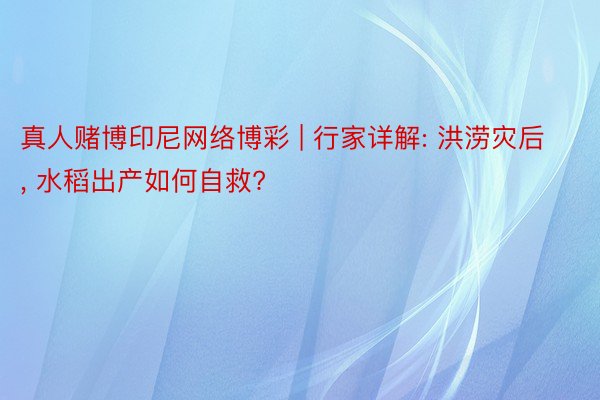 真人赌博印尼网络博彩 | 行家详解: 洪涝灾后, 水稻出产如何自救?